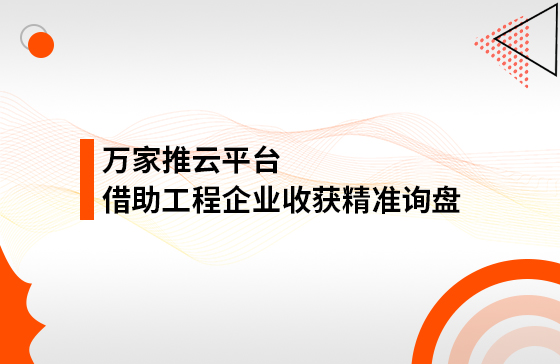 万家推云平台
借助工程企业收获精准询盘